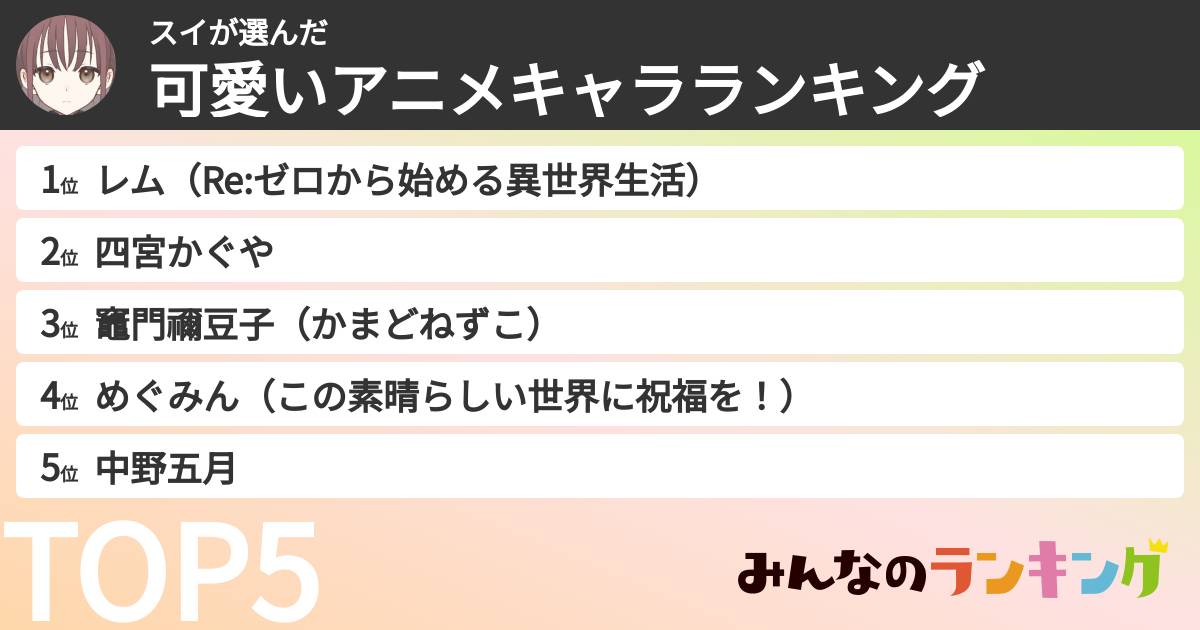 スイが選んだ
可愛いアニメキャラランキング

1位 レム（Re:ゼロから始める異世界生活）
2位 四宮かぐや
3位 竈門禰豆子（かまどねずこ）
4位 めぐみん（この素晴らしい世界に祝福を！）
5位 中野五月

TOP5

みんなのランキング